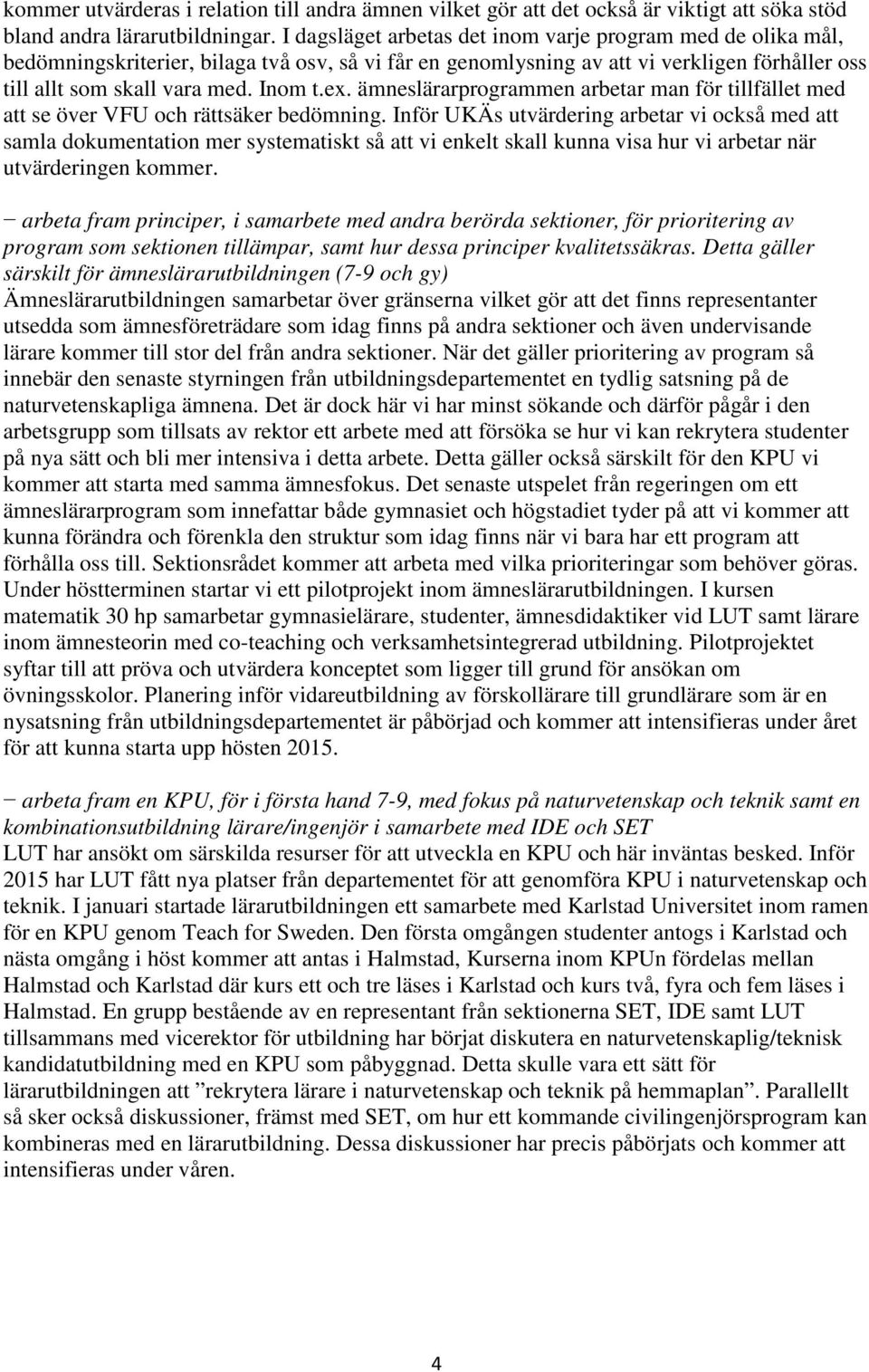 kommer utvärderas i relation till andra ämnen vilket gör att det också är viktigt att söka stöd bland andra lärarutbildningar. I dagsläget arbetas det inom varje program med de olika mål, bedömningskriterier, bilaga två osv, så vi får en genomlysning av att vi verkligen förhåller oss till allt som skall vara med. Inom t.ex. ämneslärarprogrammen arbetar man för tillfället med att se över VFU och rättsäker bedömning. Inför UKÄs utvärdering arbetar vi också med att samla dokumentation mer systematiskt så att vi enkelt skall kunna visa hur vi arbetar när utvärderingen kommer.

− arbeta fram principer, i samarbete med andra berörda sektioner, för prioritering av program som sektionen tillämpar, samt hur dessa principer kvalitetssäkras. Detta gäller särskilt för ämneslärarutbildningen (7-9 och gy)
Ämneslärarutbildningen samarbetar över gränserna vilket gör att det finns representanter utsedda som ämnesföreträdare som idag finns på andra sektioner och även undervisande lärare kommer till stor del från andra sektioner. När det gäller prioritering av program så innebär den senaste styrningen från utbildningsdepartementet en tydlig satsning på de naturvetenskapliga ämnena. Det är dock här vi har minst sökande och därför pågår i den arbetsgrupp som tillsats av rektor ett arbete med att försöka se hur vi kan rekrytera studenter på nya sätt och bli mer intensiva i detta arbete. Detta gäller också särskilt för den KPU vi kommer att starta med samma ämnesfokus. Det senaste utspelet från regeringen om ett ämneslärarprogram som innefattar både gymnasiet och högstadiet tyder på att vi kommer att kunna förändra och förenkla den struktur som idag finns när vi bara har ett program att förhålla oss till. Sektionsrådet kommer att arbeta med vilka prioriteringar som behöver göras. Under höstterminen startar vi ett pilotprojekt inom ämneslärarutbildningen. I kursen matematik 30 hp samarbetar gymnasielärare, studenter, ämnesdidaktiker vid LUT samt lärare inom ämnesteorin med co-teaching och verksamhetsintegrerad utbildning. Pilotprojektet syftar till att pröva och utvärdera konceptet som ligger till grund för ansökan om övningsskolor. Planering inför vidareutbildning av förskollärare till grundlärare som är en nysatsning från utbildningsdepartementet är påbörjad och kommer att intensifieras under året för att kunna starta upp hösten 2015.

− arbeta fram en KPU, för i första hand 7-9, med fokus på naturvetenskap och teknik samt en kombinationsutbildning lärare/ingenjör i samarbete med IDE och SET
LUT har ansökt om särskilda resurser för att utveckla en KPU och här inväntas besked. Inför 2015 har LUT fått nya platser från departementet för att genomföra KPU i naturvetenskap och teknik. I januari startade lärarutbildningen ett samarbete med Karlstad Universitet inom ramen för en KPU genom Teach for Sweden. Den första omgången studenter antogs i Karlstad och nästa omgång i höst kommer att antas i Halmstad, Kurserna inom KPUn fördelas mellan Halmstad och Karlstad där kurs ett och tre läses i Karlstad och kurs två, fyra och fem läses i Halmstad. En grupp bestående av en representant från sektionerna SET, IDE samt LUT tillsammans med vicerektor för utbildning har börjat diskutera en naturvetenskaplig/teknisk kandidatutbildning med en KPU som påbyggnad. Detta skulle vara ett sätt för lärarutbildningen att ”rekrytera lärare i naturvetenskap och teknik på hemmaplan”. Parallellt så sker också diskussioner, främst med SET, om hur ett kommande civilingenjörsprogram kan kombineras med en lärarutbildning. Dessa diskussioner har precis påbörjats och kommer att intensifieras under våren.

4